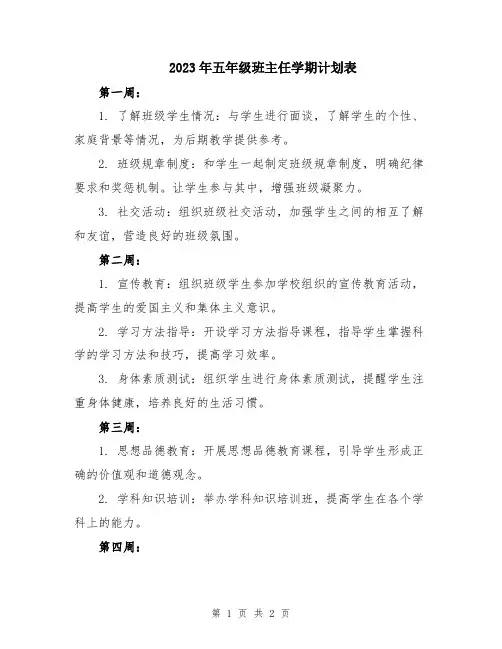 2023年五年级班主任学期计划表

第一周：

1. 了解班级学生情况：与学生进行面谈，了解学生的个性、家庭背景等情况，为后期教学提供参考。

2. 班级规章制度：和学生一起制定班级规章制度，明确纪律要求和奖惩机制。让学生参与其中，增强班级凝聚力。

3. 社交活动：组织班级社交活动，加强学生之间的相互了解和友谊，营造良好的班级氛围。

第二周：

1. 宣传教育：组织班级学生参加学校组织的宣传教育活动，提高学生的爱国主义和集体主义意识。

2. 学习方法指导：开设学习方法指导课程，指导学生掌握科学的学习方法和技巧，提高学习效率。

3. 身体素质测试：组织学生进行身体素质测试，提醒学生注重身体健康，培养良好的生活习惯。

第三周：

1. 思想品德教育：开展思想品德教育课程，引导学生形成正确的价值观和道德观念。

2. 学科知识培训：举办学科知识培训班，提高学生在各个学科上的能力。

第四周：

第 1 页 共 2 页